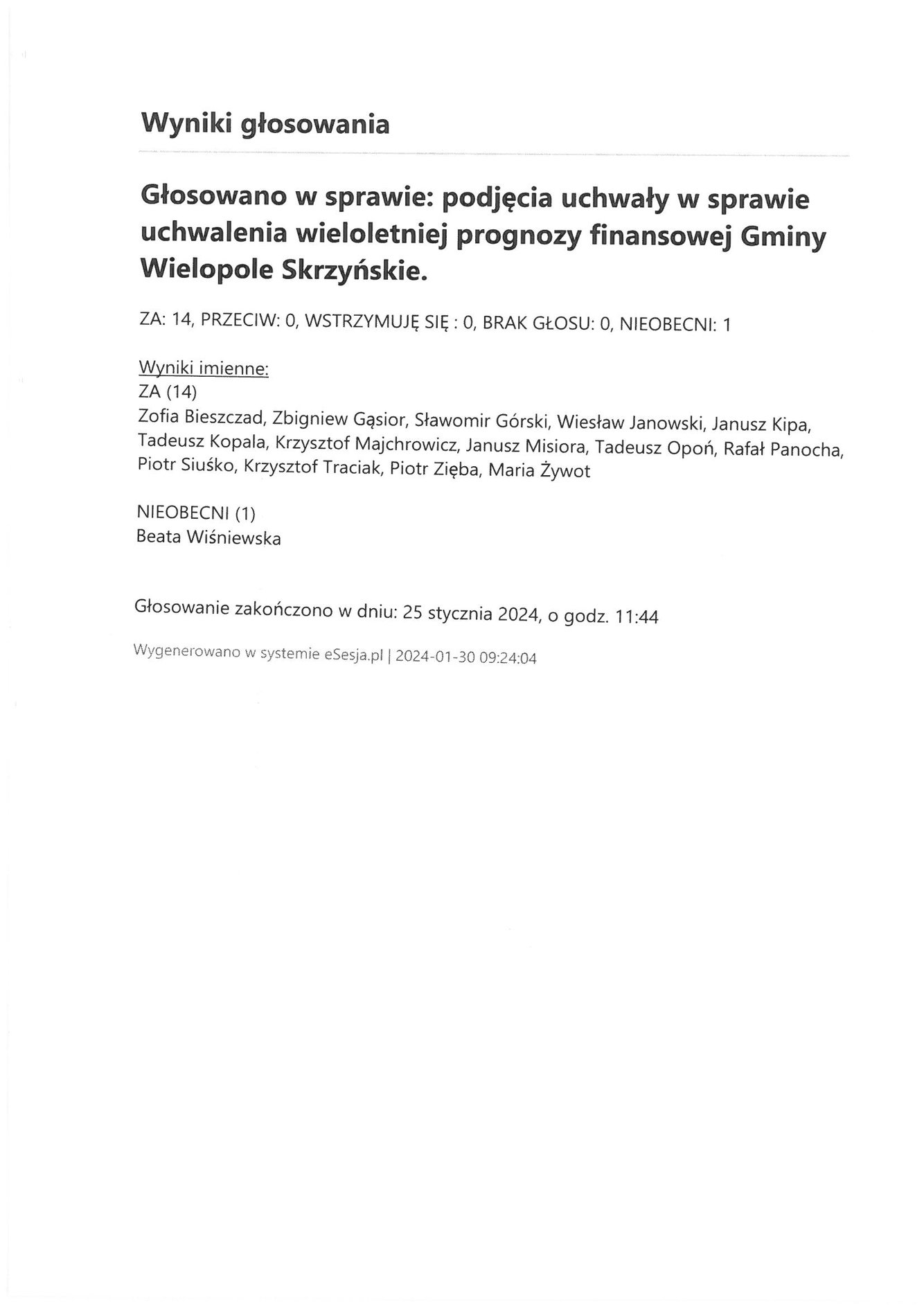 Wyniki głosowania

Głosowano w sprawie: podjęcia uchwały w sprawie uchwalenia wieloletniej prognozy finansowej Gminy Wielopole Skrzyńskie.

ZA: 14, PRZECIW: 0, WSTRZYMUJĘ SIĘ : 0, BRAK GŁOSU: 0, NIEOBECNI: 1

Wyniki imienne:
ZA (14)
Zofia Bieszczad, Zbigniew Gąsior, Sławomir Górski, Wiesław Janowski, Janusz Kipa, Tadeusz Kopala, Krzysztof Majchrowicz, Janusz Misiora, Tadeusz Opoń, Rafał Panocha, Piotr Siuśko, Krzysztof Traciak, Piotr Zięba, Maria Żywot

NIEOBECNI (1)
Beata Wiśniewska

Głosowanie zakończono w dniu: 25 stycznia 2024, o godz. 11:44

Wygenerowano w systemie eSesja.pl | 2024-01-30 09:24:04